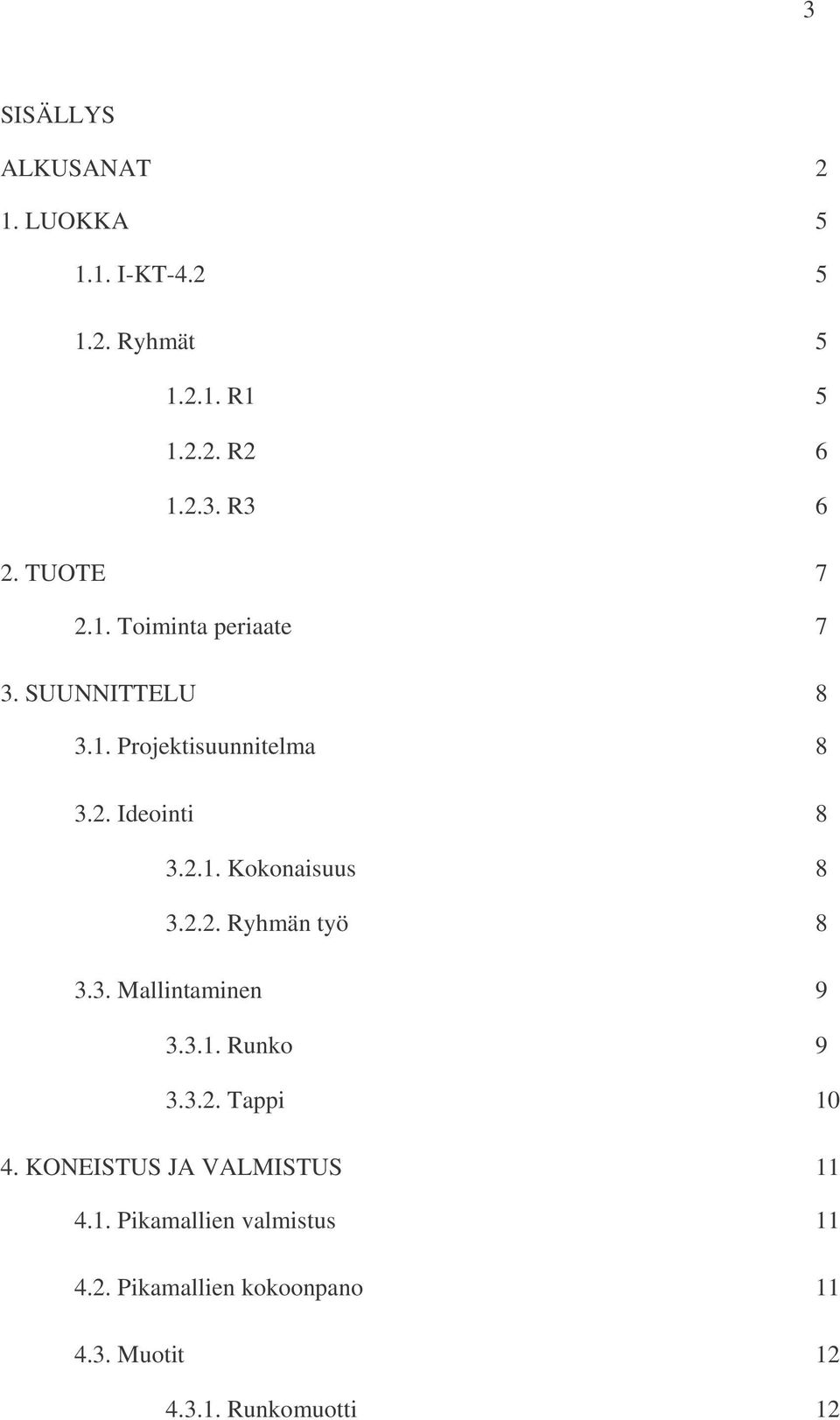 3

SISÄLLYS

ALKUSANAT 2

1. LUOKKA 5

1.1. I-KT-4.2 5

1.2. Ryhmät 5

1.2.1. R1 5

1.2.2. R2 6

1.2.3. R3 6

2. TUOTE 7

2.1. Toiminta periaate 7

3. SUUNNITTELU 8

3.1. Projektisuunnitelma 8

3.2. Ideointi 8

3.2.1. Kokonaisuus 8

3.2.2. Ryhmän työ 8

3.3. Mallintaminen 9

3.3.1. Runko 9

3.3.2. Tappi 10

4. KONEISTUS JA VALMISTUS 11

4.1. Pikamallien valmistus 11

4.2. Pikamallien kokoonpano 11

4.3. Muotit 12

4.3.1. Runkomuotti 12